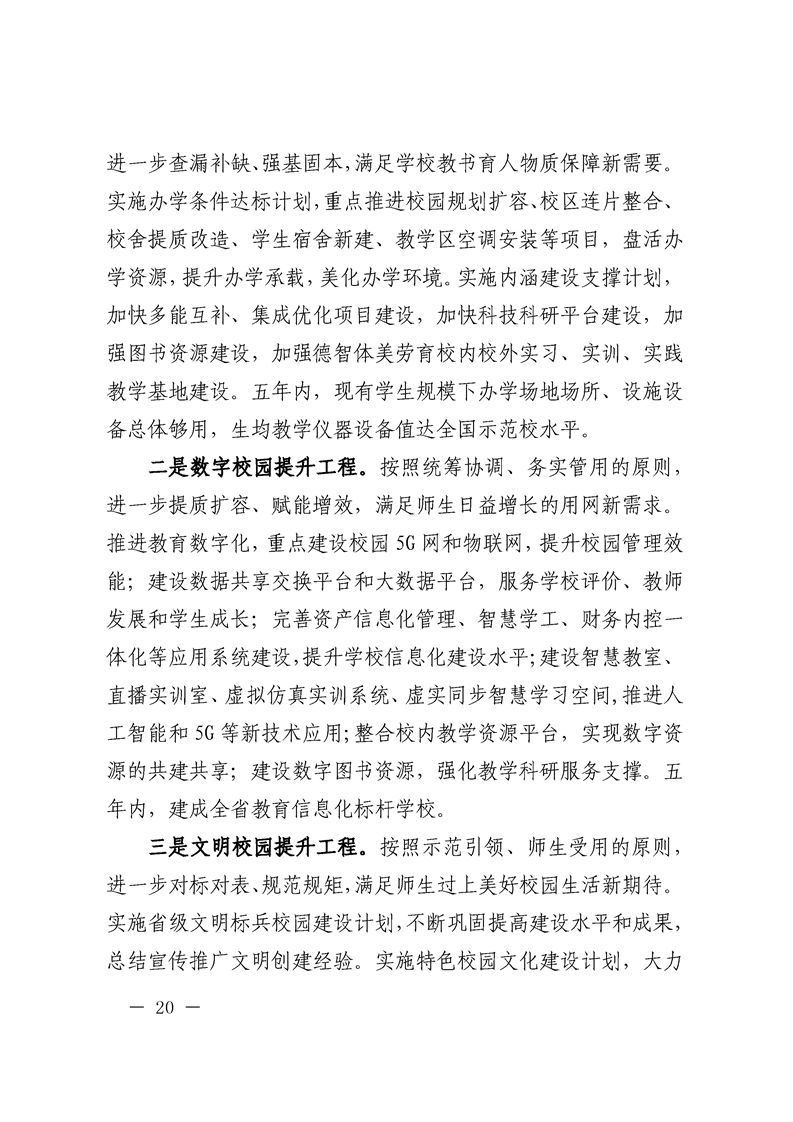 进一步查漏补缺、强基固本，满足学校教书育人物质保障新需要。实施办学条件达标计划，重点推进校园规划扩容、校区连片整合、校舍提质改造、学生宿舍新建、教学区空调安装等项目，盘活办学资源，提升办学承载，美化办学环境。实施内涵建设支撑计划，加快多能互补、集成优化项目建设，加快科技科研平台建设，加强图书资源建设，加强德智体美劳育校内校外实习、实训、实践教学基地建设。五年内，现有学生规模下办学场地场所、设施设备总体够用，生均教学仪器设备值达全国示范校水平。

二是数字校园提升工程。按照统筹协调、务实管用的原则，进一步提质扩容、赋能增效，满足师生日益增长的用网新需求。推进教育数字化，重点建设校园 5G 网和物联网，提升校园管理效能；建设数据共享交换平台和大数据平台，服务学校评价、教师发展和学生成长；完善资产信息化管理、智慧学工、财务内控一体化等应用系统建设，提升学校信息化建设水平；建设智慧教室、直播实训室、虚拟仿真实训系统、虚实同步智慧学习空间，推进人工智能和 5G 等新技术应用；整合校内教学资源平台，实现数字资源的共建共享；建设数字图书资源，强化教学科研服务支撑。五年内，建成全省教育信息化标杆学校。

三是文明校园提升工程。按照示范引领、师生受用的原则，进一步对标对表、规范规矩，满足师生过上美好校园生活新期待。实施省级文明标兵校园建设计划，不断巩固提高建设水平和成果，总结宣传推广文明创建经验。实施特色校园文化建设计划，大力

— 20 —